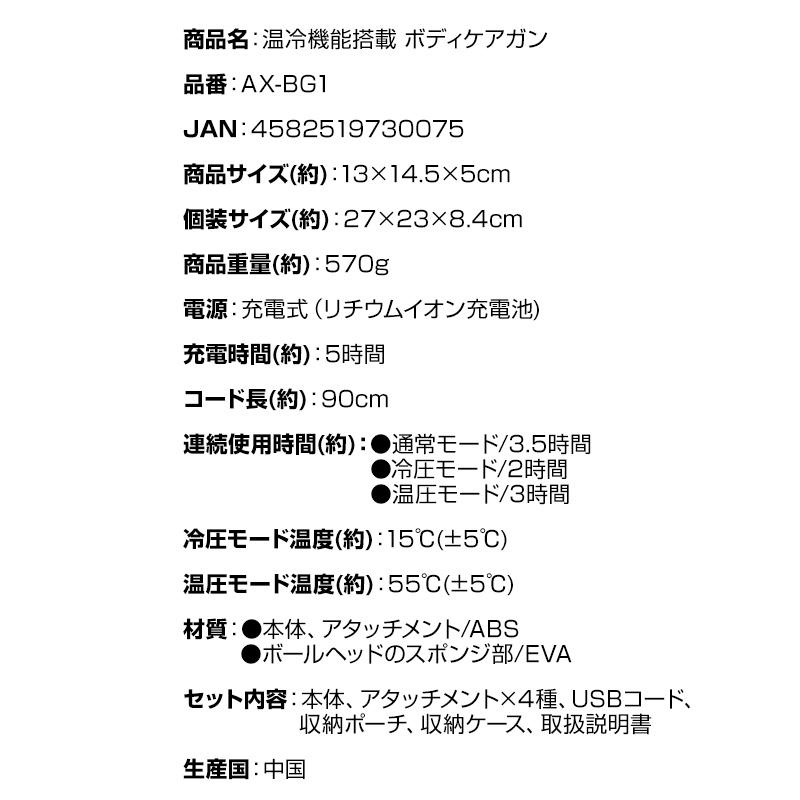 商品名：温冷機能搭載 ボディケアガン

品番：AX-BG1

JAN：4582519730075

商品サイズ(約)：13×14.5×5cm

個装サイズ(約)：27×23×8.4cm

商品重量(約)：570g

電源：充電式（リチウムイオン充電池）

充電時間(約)：5時間

コード長(約)：90cm

連続使用時間(約)：●通常モード/3.5時間
●冷圧モード/2時間
●温圧モード/3時間

冷圧モード温度(約)：15℃(±5℃)

温圧モード温度(約)：55℃(±5℃)

材質：●本体、アタッチメント/ABS
●ボールヘッドのスポンジ部/EVA

セット内容：本体、アタッチメント×4種、USBコード、収納ポーチ、収納ケース、取扱説明書

生産国：中国